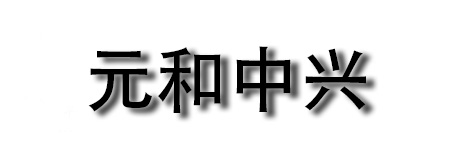 元和中兴